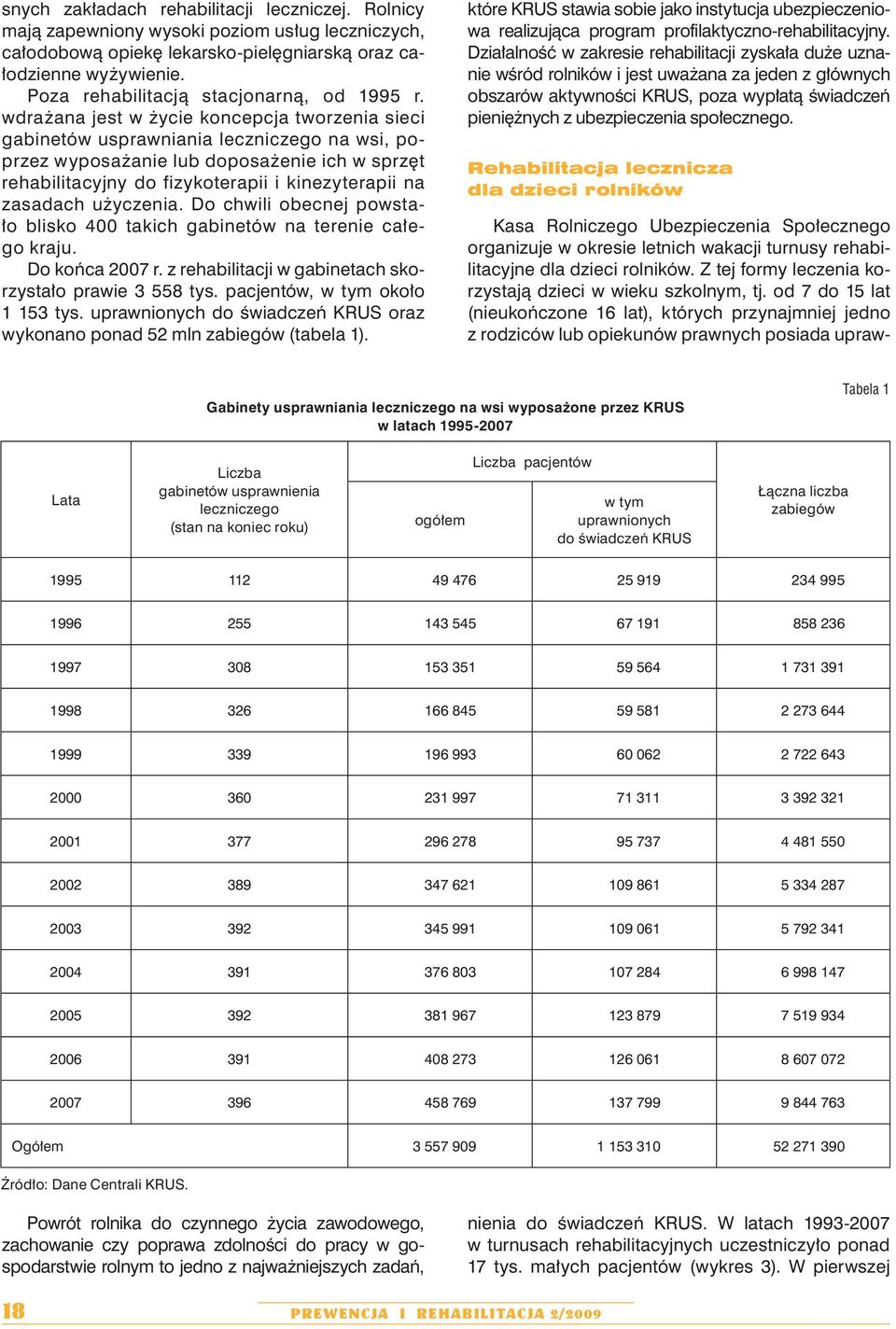 snych zakładach rehabilitacji leczniczej. Rolnicy mają zapewniony wysoki poziom usług leczniczych, całodobową opiekę lekarsko-pielęgniarską oraz całodzienne wyżywienie.

Poza rehabilitacją stacjonarną, od 1995 r. wdrażana jest w życie koncepcja tworzenia sieci gabinetów usprawniania leczniczego na wsi, poprzez wyposażanie lub doposażenie ich w sprzęt rehabilitacyjny do fizykoterapii i kinezyterapii na zasadach użyczenia. Do chwili obecnej powstało blisko 400 takich gabinetów na terenie całego kraju.

Do końca 2007 r. z rehabilitacji w gabinetach skorzystało prawie 3 558 tys. pacjentów, w tym około 1 153 tys. uprawnionych do świadczeń KRUS oraz wykonano ponad 52 mln zabiegów (tabela 1).

które KRUS stawia sobie jako instytucja ubezpieczeniowa realizująca program profilaktyczno-rehabilitacyjny. Działalność w zakresie rehabilitacji zyskała duże uznanie wśród rolników i jest uważana za jeden z głównych obszarów aktywności KRUS, poza wypłatą świadczeń pieniężnych z ubezpieczenia społecznego.

Rehabilitacja lecznicza dla dzieci rolników

Kasa Rolniczego Ubezpieczenia Społecznego organizuje w okresie letnich wakacji turnusy rehabilitacyjne dla dzieci rolników. Z tej formy leczenia korzystają dzieci w wieku szkolnym, tj. od 7 do 15 lat (nieukończone 16 lat), których przynajmniej jedno z rodziców lub opiekunów prawnych posiada upraw-

Tabela 1

Gabinety usprawniania leczniczego na wsi wyposażone przez KRUS w latach 1995-2007

| Lata | Liczba gabinetów usprawnienia leczniczego (stan na koniec roku) | Liczba pacjentów ogółem | Liczba pacjentów w tym uprawnionych do świadczeń KRUS | Łączna liczba zabiegów |
|---|---|---|---|---|
| 1995 | 112 | 49 476 | 25 919 | 234 995 |
| 1996 | 255 | 143 545 | 67 191 | 858 236 |
| 1997 | 308 | 153 351 | 59 564 | 1 731 391 |
| 1998 | 326 | 166 845 | 59 581 | 2 273 644 |
| 1999 | 339 | 196 993 | 60 062 | 2 722 643 |
| 2000 | 360 | 231 997 | 71 311 | 3 392 321 |
| 2001 | 377 | 296 278 | 95 737 | 4 481 550 |
| 2002 | 389 | 347 621 | 109 861 | 5 334 287 |
| 2003 | 392 | 345 991 | 109 061 | 5 792 341 |
| 2004 | 391 | 376 803 | 107 284 | 6 998 147 |
| 2005 | 392 | 381 967 | 123 879 | 7 519 934 |
| 2006 | 391 | 408 273 | 126 061 | 8 607 072 |
| 2007 | 396 | 458 769 | 137 799 | 9 844 763 |
| Ogółem | | 3 557 909 | 1 153 310 | 52 271 390 |

Źródło: Dane Centrali KRUS.

Powrót rolnika do czynnego życia zawodowego, zachowanie czy poprawa zdolności do pracy w gospodarstwie rolnym to jedno z najważniejszych zadań,

nienia do świadczeń KRUS. W latach 1993-2007 w turnusach rehabilitacyjnych uczestniczyło ponad 17 tys. małych pacjentów (wykres 3). W pierwszej

18

PREWENCJA I REHABILITACJA 2/2009